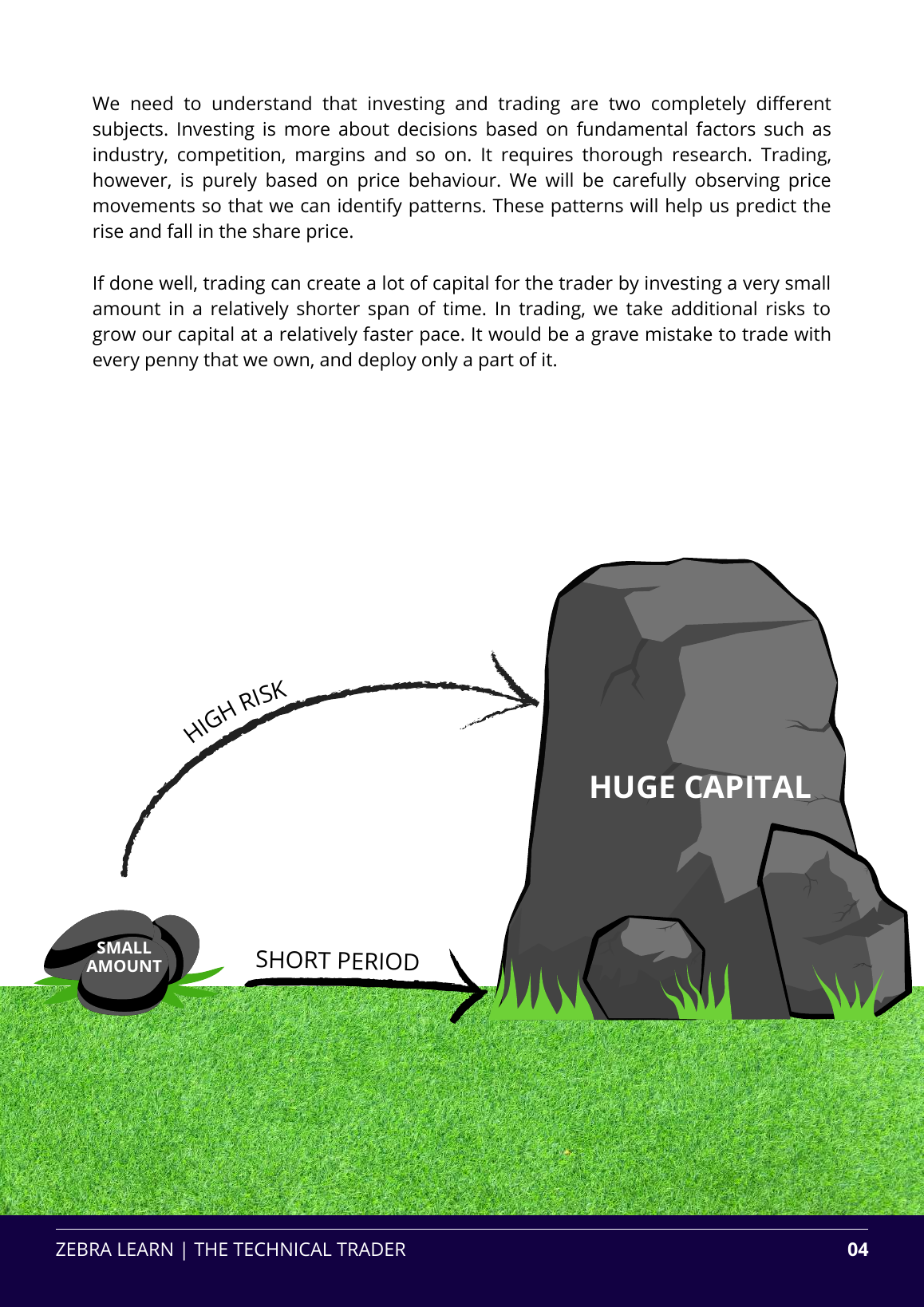 We need to understand that investing and trading are two completely different subjects. Investing is more about decisions based on fundamental factors such as industry, competition, margins and so on. It requires thorough research. Trading, however, is purely based on price behaviour. We will be carefully observing price movements so that we can identify patterns. These patterns will help us predict the rise and fall in the share price.

If done well, trading can create a lot of capital for the trader by investing a very small amount in a relatively shorter span of time. In trading, we take additional risks to grow our capital at a relatively faster pace. It would be a grave mistake to trade with every penny that we own, and deploy only a part of it.

HIGH RISK

HUGE CAPITAL

SMALL AMOUNT

SHORT PERIOD

ZEBRA LEARN | THE TECHNICAL TRADER

04